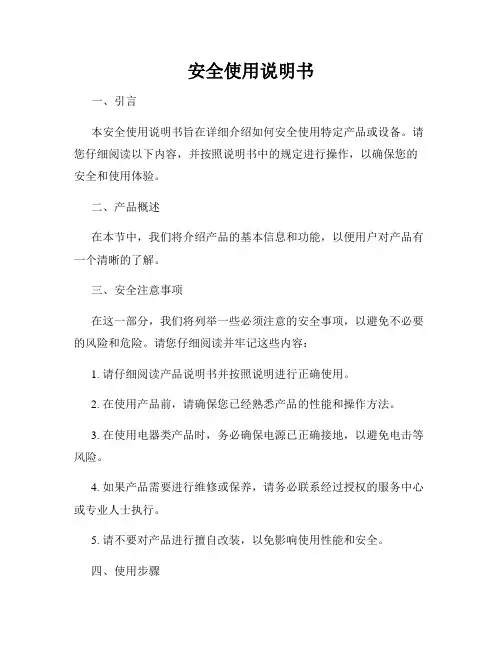 安全使用说明书

一、引言

本安全使用说明书旨在详细介绍如何安全使用特定产品或设备。请您仔细阅读以下内容，并按照说明书中的规定进行操作，以确保您的安全和使用体验。

二、产品概述

在本节中，我们将介绍产品的基本信息和功能，以便用户对产品有一个清晰的了解。

三、安全注意事项

在这一部分，我们将列举一些必须注意的安全事项，以避免不必要的风险和危险。请您仔细阅读并牢记这些内容：

1. 请仔细阅读产品说明书并按照说明进行正确使用。

2. 在使用产品前，请确保您已经熟悉产品的性能和操作方法。

3. 在使用电器类产品时，务必确保电源已正确接地，以避免电击等风险。

4. 如果产品需要进行维修或保养，请务必联系经过授权的服务中心或专业人士执行。

5. 请不要对产品进行擅自改装，以免影响使用性能和安全。

四、使用步骤